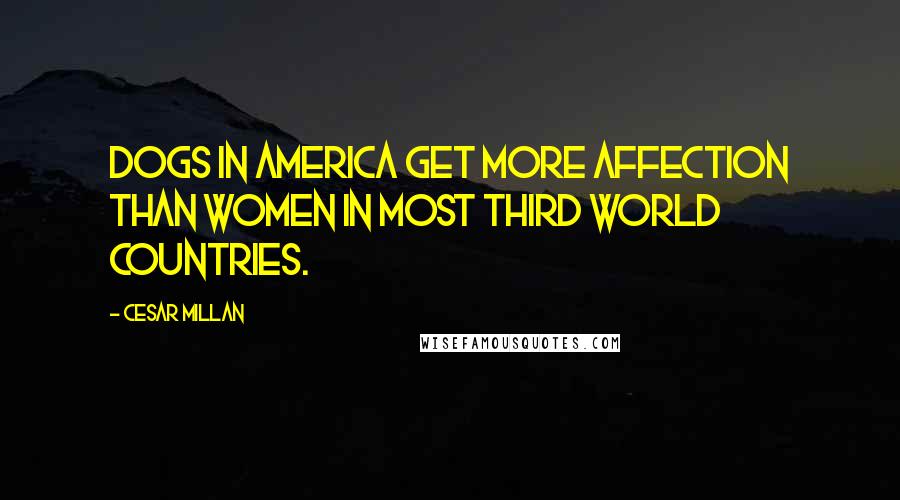 DOGS IN AMERICA GET MORE AFFECTION THAN WOMEN IN MOST THIRD WORLD COUNTRIES.

- CESAR MILLAN

WISEFAMOUSQUOTES.COM